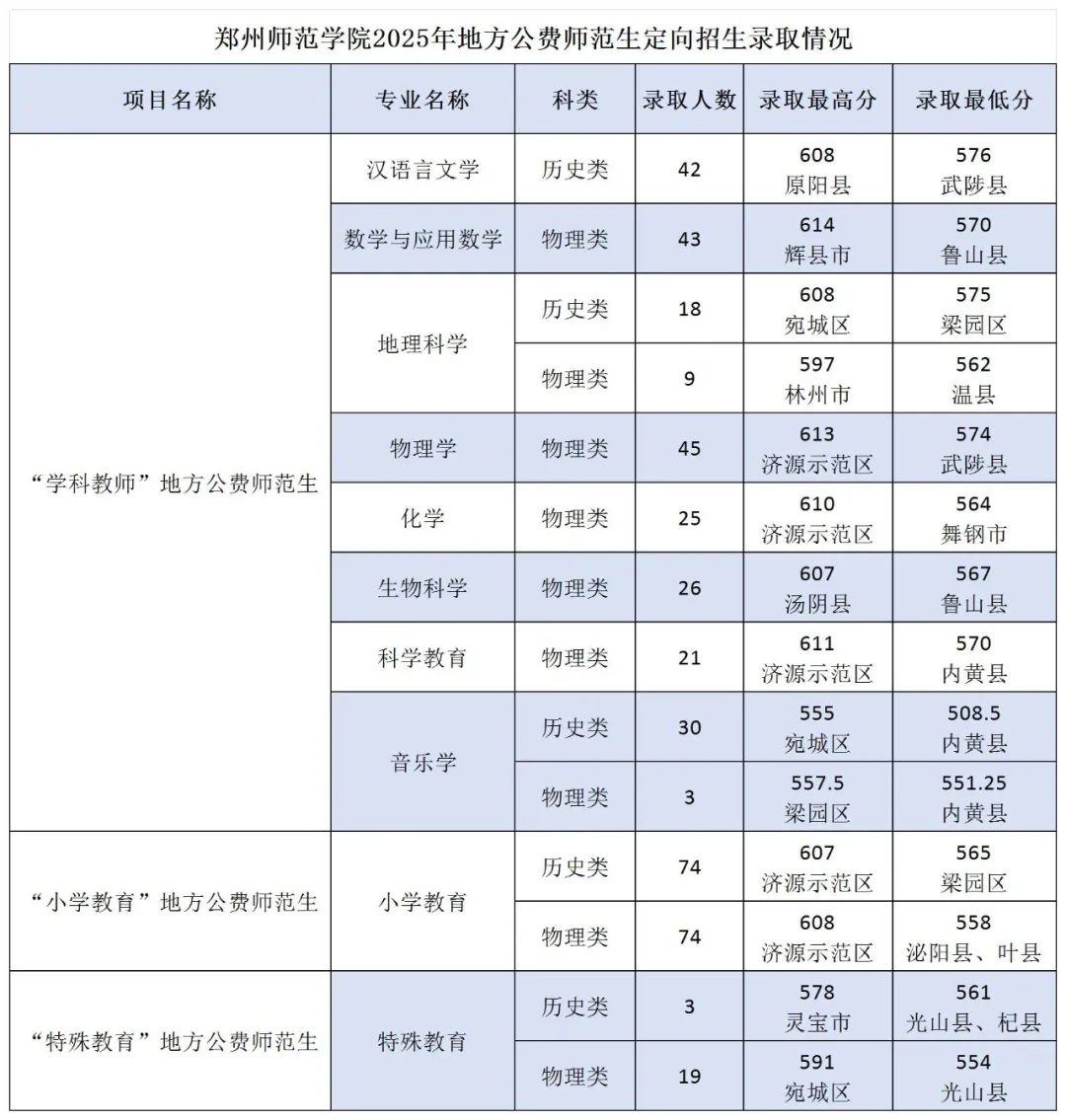 郑州师范学院2025年地方公费师范生定向招生录取情况

| 项目名称 | 专业名称 | 科类 | 录取人数 | 录取最高分 | 录取最低分 |
|---|---|---|---|---|---|
| “学科教师”地方公费师范生 | 汉语言文学 | 历史类 | 42 | 608 原阳县 | 576 武陟县 |
| | 数学与应用数学 | 物理类 | 43 | 614 辉县市 | 570 鲁山县 |
| | 地理科学 | 历史类 | 18 | 608 宛城区 | 575 梁园区 |
| | | 物理类 | 9 | 597 林州市 | 562 温县 |
| | 物理学 | 物理类 | 45 | 613 济源示范区 | 574 武陟县 |
| | 化学 | 物理类 | 25 | 610 济源示范区 | 564 舞钢市 |
| | 生物科学 | 物理类 | 26 | 607 汤阴县 | 567 鲁山县 |
| | 科学教育 | 物理类 | 21 | 611 济源示范区 | 570 内黄县 |
| | 音乐学 | 历史类 | 30 | 555 宛城区 | 508.5 内黄县 |
| | | 物理类 | 3 | 557.5 梁园区 | 551.25 内黄县 |
| “小学教育”地方公费师范生 | 小学教育 | 历史类 | 74 | 607 济源示范区 | 565 梁园区 |
| | | 物理类 | 74 | 608 济源示范区 | 558 泌阳县、叶县 |
| “特殊教育”地方公费师范生 | 特殊教育 | 历史类 | 3 | 578 灵宝市 | 561 光山县、杞县 |
| | | 物理类 | 19 | 591 宛城区 | 554 光山县 |